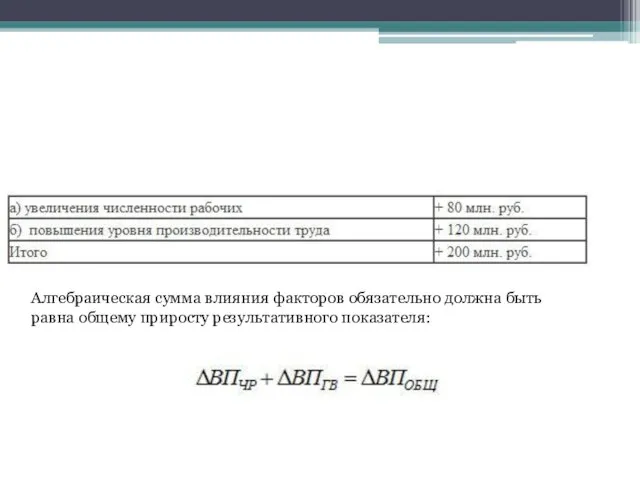 | а) увеличения численности рабочих | + 80 млн. руб. |
|---|---|
| б) повышения уровня производительности труда | + 120 млн. руб. |
| Итого | + 200 млн. руб. |

Алгебраическая сумма влияния факторов обязательно должна быть равна общему приросту результативного показателя:

$\Delta ВП_{ЧР} + \Delta ВП_{ГВ} = \Delta ВП_{ОБЩ}$